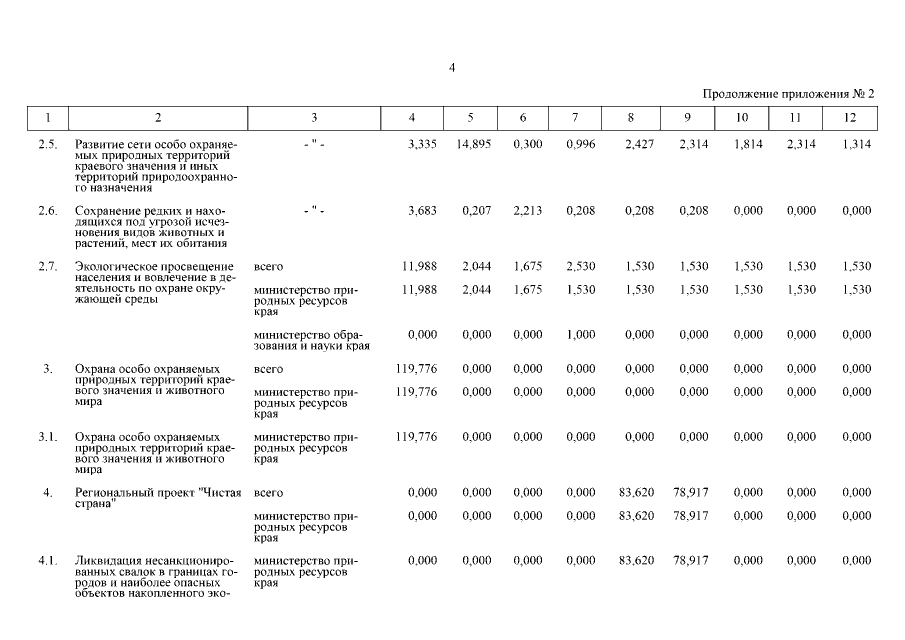 4

Продолжение приложения № 2

| 1 | 2 | 3 | 4 | 5 | 6 | 7 | 8 | 9 | 10 | 11 | 12 |
|---|---|---|---|---|---|---|---|---|---|---|---|
| 2.5. | Развитие сети особо охраняемых природных территорий краевого значения и иных территорий природоохранного назначения | - " - | 3,335 | 14,895 | 0,300 | 0,996 | 2,427 | 2,314 | 1,814 | 2,314 | 1,314 |
| 2.6. | Сохранение редких и находящихся под угрозой исчезновения видов животных и растений, мест их обитания | - " - | 3,683 | 0,207 | 2,213 | 0,208 | 0,208 | 0,208 | 0,000 | 0,000 | 0,000 |
| 2.7. | Экологическое просвещение населения и вовлечение в деятельность по охране окружающей среды | всего | 11,988 | 2,044 | 1,675 | 2,530 | 1,530 | 1,530 | 1,530 | 1,530 | 1,530 |
| | | министерство природных ресурсов края | 11,988 | 2,044 | 1,675 | 1,530 | 1,530 | 1,530 | 1,530 | 1,530 | 1,530 |
| | | министерство образования и науки края | 0,000 | 0,000 | 0,000 | 1,000 | 0,000 | 0,000 | 0,000 | 0,000 | 0,000 |
| 3. | Охрана особо охраняемых природных территорий краевого значения и животного мира | всего | 119,776 | 0,000 | 0,000 | 0,000 | 0,000 | 0,000 | 0,000 | 0,000 | 0,000 |
| | | министерство природных ресурсов края | 119,776 | 0,000 | 0,000 | 0,000 | 0,000 | 0,000 | 0,000 | 0,000 | 0,000 |
| 3.1. | Охрана особо охраняемых природных территорий краевого значения и животного мира | министерство природных ресурсов края | 119,776 | 0,000 | 0,000 | 0,000 | 0,000 | 0,000 | 0,000 | 0,000 | 0,000 |
| 4. | Региональный проект "Чистая страна" | всего | 0,000 | 0,000 | 0,000 | 0,000 | 83,620 | 78,917 | 0,000 | 0,000 | 0,000 |
| | | министерство природных ресурсов края | 0,000 | 0,000 | 0,000 | 0,000 | 83,620 | 78,917 | 0,000 | 0,000 | 0,000 |
| 4.1. | Ликвидация несанкционированных свалок в границах городов и наиболее опасных объектов накопленного эко- | министерство природных ресурсов края | 0,000 | 0,000 | 0,000 | 0,000 | 83,620 | 78,917 | 0,000 | 0,000 | 0,000 |